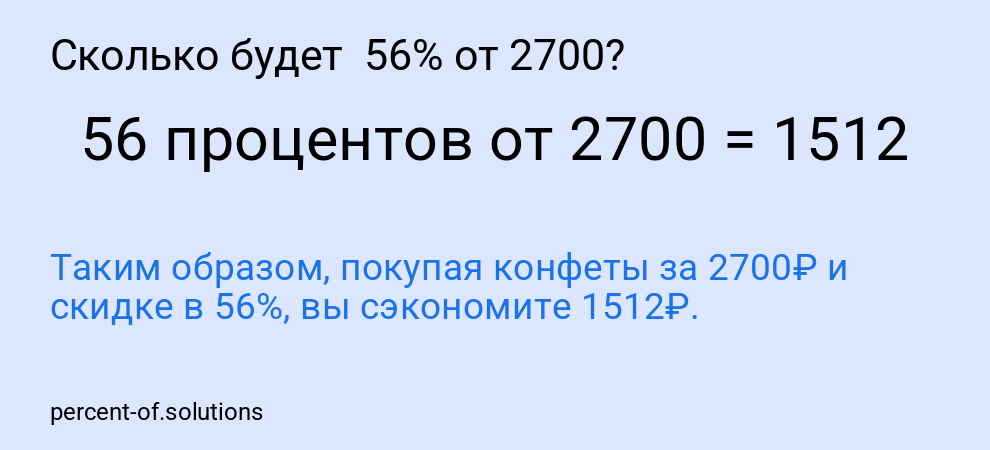 Сколько будет 56% от 2700?

56 процентов от 2700 = 1512

Таким образом, покупая конфеты за 2700₽ и скидке в 56%, вы сэкономите 1512₽.

percent-of.solutions